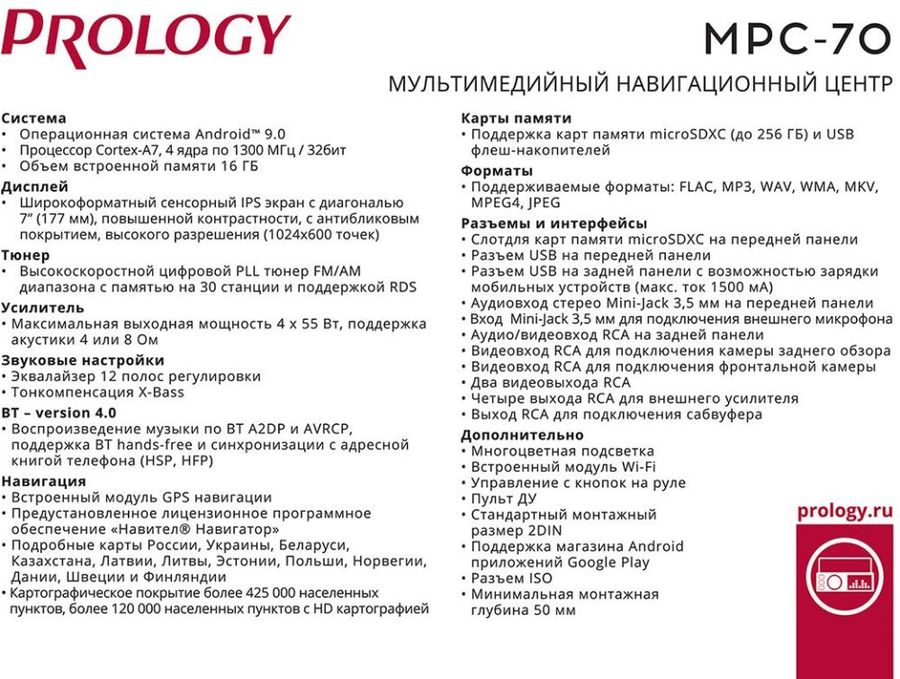 PROLOGY

MPC-70

МУЛЬТИМЕДИЙНЫЙ НАВИГАЦИОННЫЙ ЦЕНТР

Система
• Операционная система Android™ 9.0
• Процессор Cortex-A7, 4 ядра по 1300 МГц / 32бит
• Объем встроенной памяти 16 ГБ

Дисплей
• Широкоформатный сенсорный IPS экран с диагональю 7" (177 мм), повышенной контрастности, с антибликовым покрытием, высокого разрешения (1024x600 точек)

Тюнер
• Высокоскоростной цифровой PLL тюнер FM/AM диапазона с памятью на 30 станции и поддержкой RDS

Усилитель
• Максимальная выходная мощность 4 x 55 Вт, поддержка акустики 4 или 8 Ом

Звуковые настройки
• Эквалайзер 12 полос регулировки
• Тонкомпенсация X-Bass

BT – version 4.0
• Воспроизведение музыки по BT A2DP и AVRCP, поддержка BT hands-free и синхронизации с адресной книгой телефона (HSP, HFP)

Навигация
• Встроенный модуль GPS навигации
• Предустановленное лицензионное программное обеспечение «Навител® Навигатор»
• Подробные карты России, Украины, Беларуси, Казахстана, Латвии, Литвы, Эстонии, Польши, Норвегии, Дании, Швеции и Финляндии
• Картографическое покрытие более 425 000 населенных пунктов, более 120 000 населенных пунктов с HD картографией

Карты памяти
• Поддержка карт памяти microSDXC (до 256 ГБ) и USB флеш-накопителей

Форматы
• Поддерживаемые форматы: FLAC, MP3, WAV, WMA, MKV, MPEG4, JPEG

Разъемы и интерфейсы
• Слотдля карт памяти microSDXC на передней панели
• Разъем USB на передней панели
• Разъем USB на задней панели с возможностью зарядки мобильных устройств (макс. ток 1500 мА)
• Аудиовход стерео Mini-Jack 3,5 мм на передней панели
• Вход Mini-Jack 3,5 мм для подключения внешнего микрофона
• Аудио/видеовход RCA на задней панели
• Видеовход RCA для подключения камеры заднего обзора
• Видеовход RCA для подключения фронтальной камеры
• Два видеовыхода RCA
• Четыре выхода RCA для внешнего усилителя
• Выход RCA для подключения сабвуфера

Дополнительно
• Многоцветная подсветка
• Встроенный модуль Wi-Fi
• Управление с кнопок на руле
• Пульт ДУ
• Стандартный монтажный размер 2DIN
• Поддержка магазина Android приложений Google Play
• Разъем ISO
• Минимальная монтажная глубина 50 мм

prology.ru